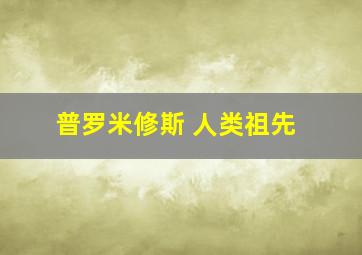 普罗米修斯 人类祖先